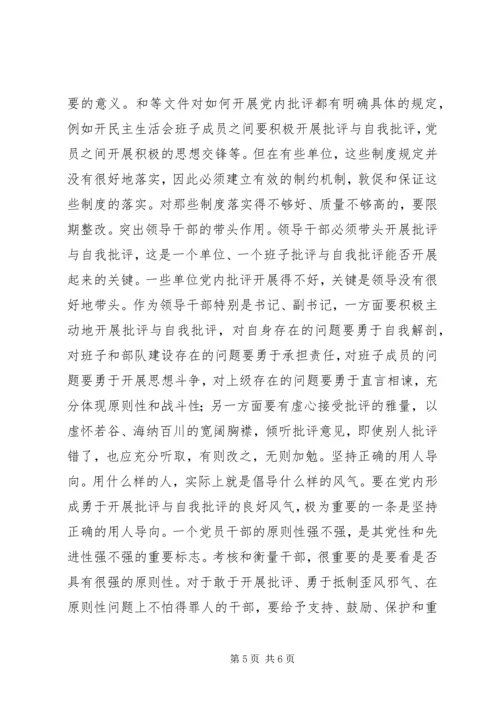 要的意义。和等文件对如何开展党内批评都有明确具体的规定，例如开民主生活会班子成员之间要积极开展批评与自我批评，党员之间开展积极的思想交锋等。但在有些单位，这些制度规定并没有很好地落实，因此必须建立有效的制约机制，敦促和保证这些制度的落实。对那些制度落实得不够好、质量不够高的，要限期整改。突出领导干部的带头作用。领导干部必须带头开展批评与自我批评，这是一个单位、一个班子批评与自我批评能否开展起来的关键。一些单位党内批评开展得不好，关键是领导没有很好地带头。作为领导干部特别是书记、副书记，一方面要积极主动地开展批评与自我批评，对自身存在的问题要勇于自我解剖，对班子和部队建设存在的问题要勇于承担责任，对班子成员的问题要勇于开展思想斗争，对上级存在的问题要勇于直言相谏，充分体现原则性和战斗性；另一方面要有虚心接受批评的雅量，以虚怀若谷、海纳百川的宽阔胸襟，倾听批评意见，即使别人批评错了，也应充分听取，有则改之，无则加勉。坚持正确的用人导向。用什么样的人，实际上就是倡导什么样的风气。要在党内形成勇于开展批评与自我批评的良好风气，极为重要的一条是坚持正确的用人导向。一个党员干部的原则性强不强，是其党性和先进性强不强的重要标志。考核和衡量干部，很重要的是要看是否具有很强的原则性。对于敢于开展批评、勇于抵制歪风邪气、在原则性问题上不怕得罪人的干部，要给予支持、鼓励、保护和重

第 5 页 共 6 页